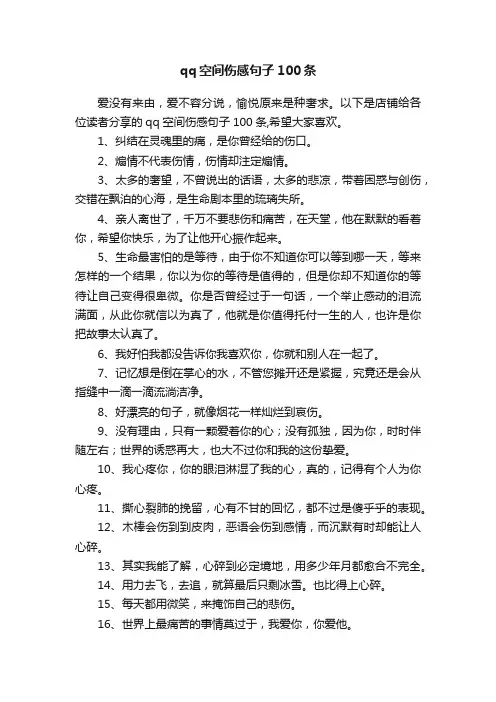 qq空间伤感句子100条

爱没有来由，爱不容分说，愉悦原来是种奢求。以下是店铺给各位读者分享的qq空间伤感句子100条,希望大家喜欢。

1、纠结在灵魂里的痛，是你曾经给的伤口。

2、煽情不代表伤情，伤情却注定煽情。

3、太多的奢望，不曾说出的话语，太多的悲凉，带着困惑与创伤，交错在飘泊的心海，是生命剧本里的琉璃失所。

4、亲人离世了，千万不要悲伤和痛苦，在天堂，他在默默的看着你，希望你快乐，为了让他开心振作起来。

5、生命最害怕的是等待，由于你不知道你可以等到哪一天，等来怎样的一个结果，你以为你的等待是值得的，但是你却不知道你的等待让自己变得很卑微。你是否曾经过于一句话，一个举止感动的泪流满面，从此你就信以为真了，他就是你值得托付一生的人，也许是你把故事太认真了。

6、我好怕我都没告诉你我喜欢你，你就和别人在一起了。

7、记忆想是倒在掌心的水，不管您摊开还是紧握，究竟还是会从指缝中一滴一滴流淌洁净。

8、好漂亮的句子，就像烟花一样灿烂到哀伤。

9、没有理由，只有一颗爱着你的心；没有孤独，因为你，时时伴随左右；世界的诱惑再大，也大不过你和我的这份挚爱。

10、我心疼你，你的眼泪淋湿了我的心，真的，记得有个人为你心疼。

11、撕心裂肺的挽留，心有不甘的回忆，都不过是傻乎乎的表现。

12、木棒会伤到到皮肉，恶语会伤到感情，而沉默有时却能让人心碎。

13、其实我能了解，心碎到必定境地，用多少年月都愈合不完全。

14、用力去飞，去追，就算最后只剩冰雪。也比得上心碎。

15、每天都用微笑，来掩饰自己的悲伤。

16、世界上最痛苦的事情莫过于，我爱你，你爱他。